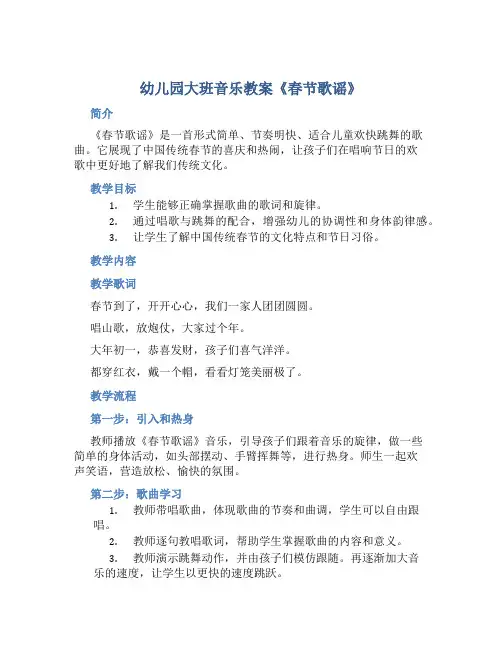 幼儿园大班音乐教案《春节歌谣》

简介

《春节歌谣》是一首形式简单、节奏明快、适合儿童欢快跳舞的歌曲。它展现了中国传统春节的喜庆和热闹，让孩子们在唱响节日的欢歌中更好地了解我们传统文化。

教学目标

1. 学生能够正确掌握歌曲的歌词和旋律。
2. 通过唱歌与跳舞的配合，增强幼儿的协调性和身体韵律感。
3. 让学生了解中国传统春节的文化特点和节日习俗。

教学内容

教学歌词

春节到了，开开心心，我们一家人团团圆圆。

唱山歌，放炮仗，大家过个年。

大年初一，恭喜发财，孩子们喜气洋洋。

都穿红衣，戴一个帽，看看灯笼美丽极了。

教学流程

第一步：引入和热身

教师播放《春节歌谣》音乐，引导孩子们跟着音乐的旋律，做一些简单的身体活动，如头部摆动、手臂挥舞等，进行热身。师生一起欢声笑语，营造放松、愉快的氛围。

第二步：歌曲学习

1. 教师带唱歌曲，体现歌曲的节奏和曲调，学生可以自由跟唱。
2. 教师逐句教唱歌词，帮助学生掌握歌曲的内容和意义。
3. 教师演示跳舞动作，并由孩子们模仿跟随。再逐渐加大音乐的速度，让学生以更快的速度跳跃。